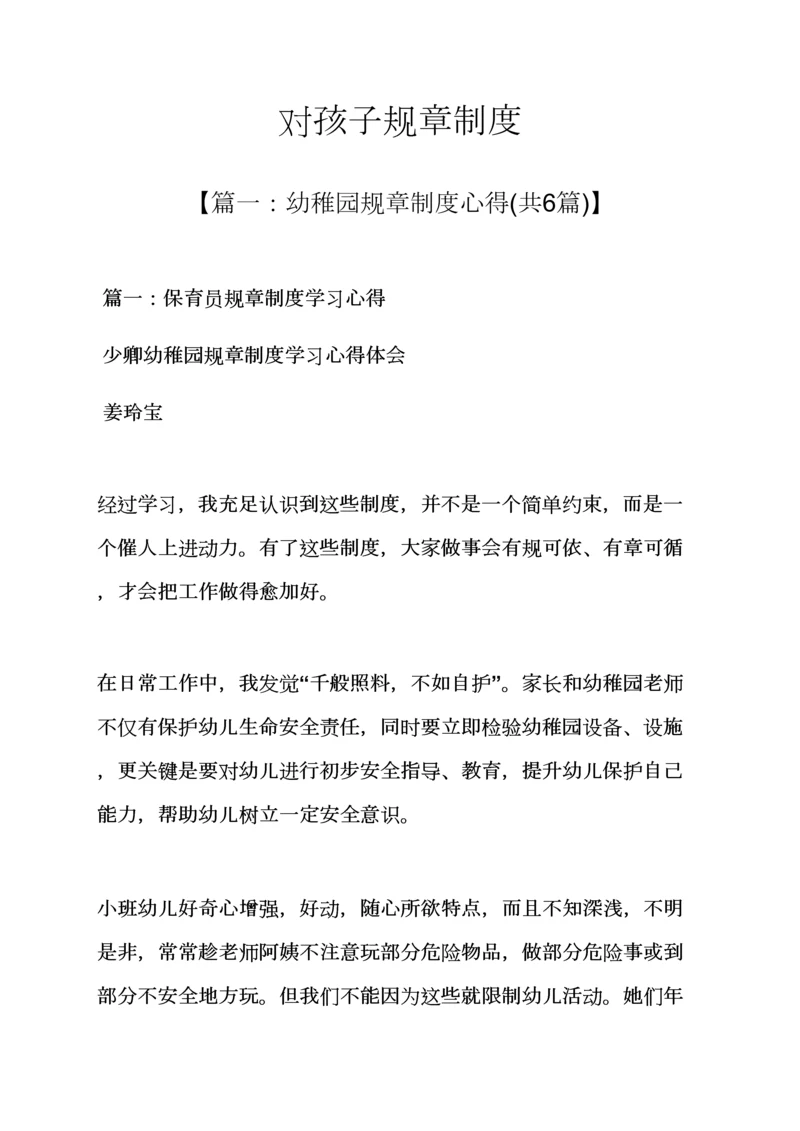 对孩子规章制度

【篇一：幼稚园规章制度心得(共6篇)】

篇一：保育员规章制度学习心得

少卿幼稚园规章制度学习心得体会

姜玲宝

经过学习，我充足认识到这些制度，并不是一个简单约束，而是一个催人上进动力。有了这些制度，大家做事会有规可依、有章可循，才会把工作做得愈加好。

在日常工作中，我发觉“千般照料，不如自护”。家长和幼稚园老师不仅有保护幼儿生命安全责任，同时要立即检验幼稚园设备、设施，更关键是要对幼儿进行初步安全指导、教育，提升幼儿保护自己能力，帮助幼儿树立一定安全意识。

小班幼儿好奇心增强，好动，随心所欲特点，而且不知深浅，不明是非，常常趁老师阿姨不注意玩部分危险物品，做部分危险事或到部分不安全地方玩。但我们不能因为这些就限制幼儿活动。她们年